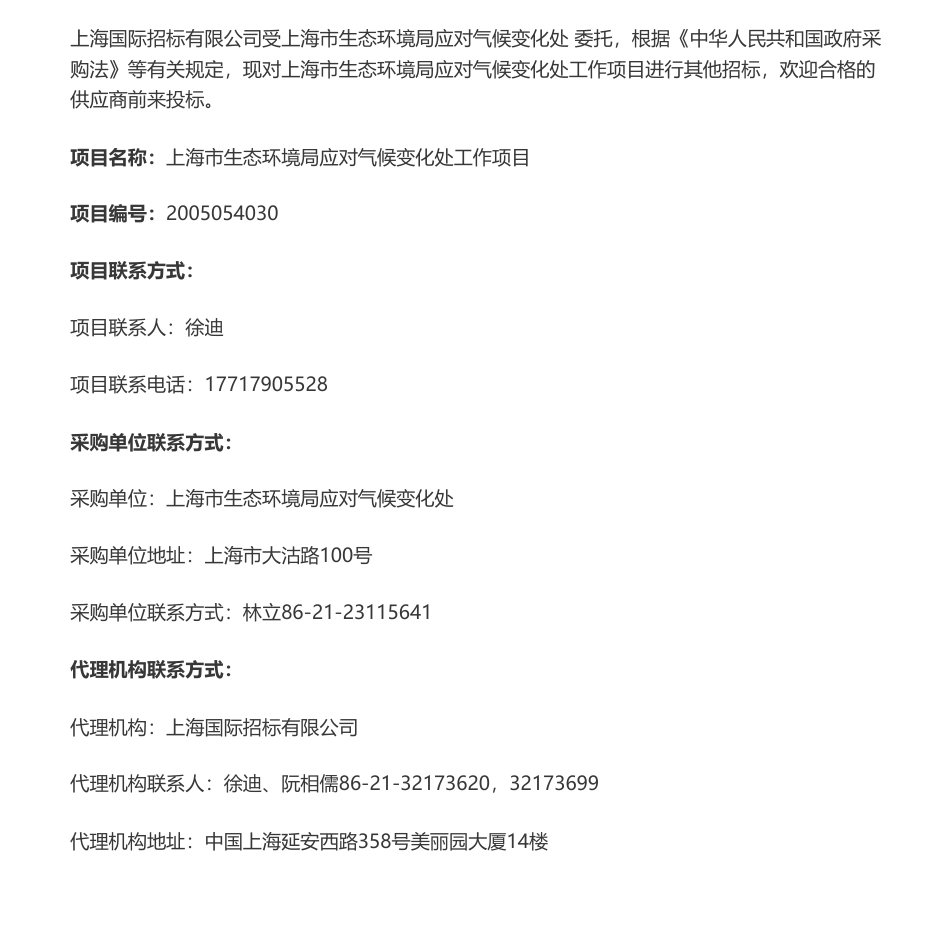 上海国际招标有限公司受上海市生态环境局应对气候变化处 委托，根据《中华人民共和国政府采购法》等有关规定，现对上海市生态环境局应对气候变化处工作项目进行其他招标，欢迎合格的供应商前来投标。

项目名称：上海市生态环境局应对气候变化处工作项目

项目编号：2005054030

项目联系方式：

项目联系人：徐迪

项目联系电话：17717905528

采购单位联系方式：

采购单位：上海市生态环境局应对气候变化处

采购单位地址：上海市大沽路100号

采购单位联系方式：林立86-21-23115641

代理机构联系方式：

代理机构：上海国际招标有限公司

代理机构联系人：徐迪、阮相儒86-21-32173620，32173699

代理机构地址：中国上海延安西路358号美丽园大厦14楼